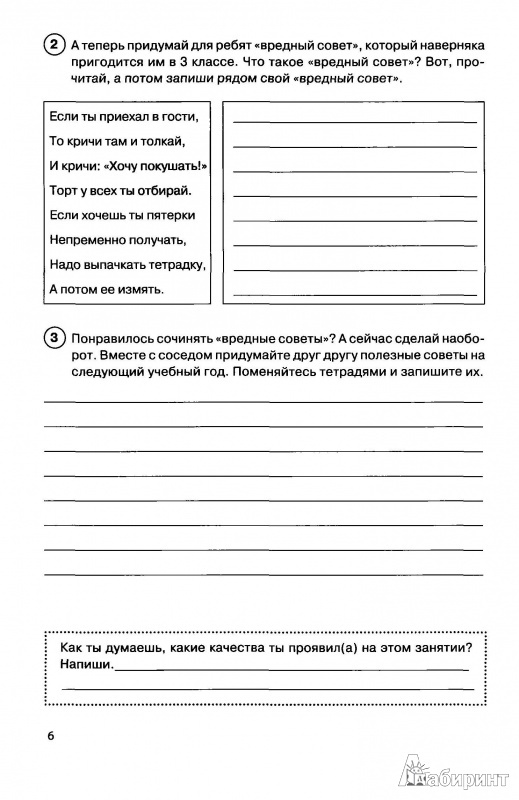 2 А теперь придумай для ребят «вредный совет», который наверняка пригодится им в 3 классе. Что такое «вредный совет»? Вот, прочитай, а потом запиши рядом свой «вредный совет».

Если ты приехал в гости,
То кричи там и толкай,
И кричи: «Хочу покушать!»
Торт у всех ты отбирай.
Если хочешь ты пятерки
Непременно получать,
Надо выпачкать тетрадку,
А потом ее измять.

3 Понравилось сочинять «вредные советы»? А сейчас сделай наоборот. Вместе с соседом придумайте друг другу полезные советы на следующий учебный год. Поменяйтесь тетрадями и запишите их.

Как ты думаешь, какие качества ты проявил(а) на этом занятии? Напиши.

6

Лабиринт